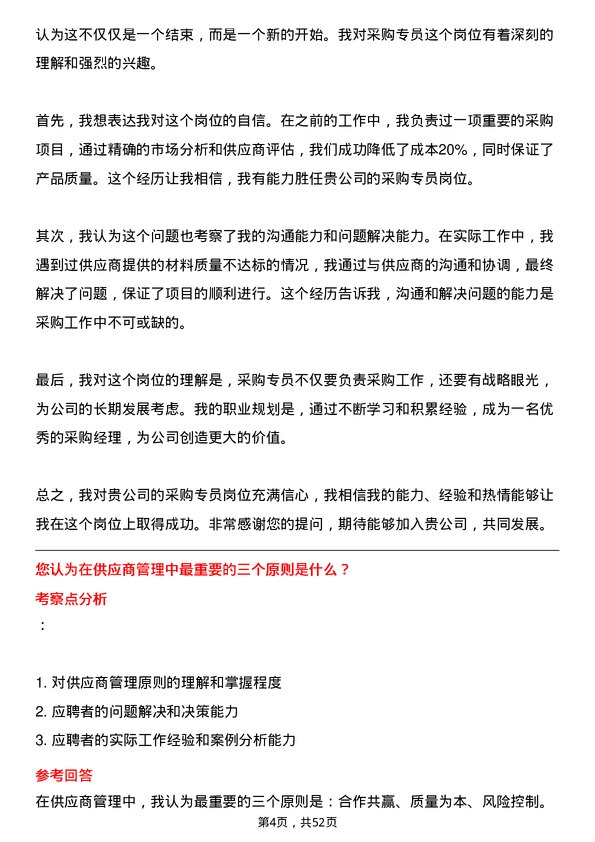 认为这不仅仅是一个结束，而是一个新的开始。我对采购专员这个岗位有着深刻的理解和强烈的兴趣。

首先，我想表达我对这个岗位的自信。在之前的工作中，我负责过一项重要的采购项目，通过精确的市场分析和供应商评估，我们成功降低了成本20%，同时保证了产品质量。这个经历让我相信，我有能力胜任贵公司的采购专员岗位。

其次，我认为这个问题也考察了我的沟通能力和问题解决能力。在实际工作中，我遇到过供应商提供的材料质量不达标的情况，我通过与供应商的沟通和协调，最终解决了问题，保证了项目的顺利进行。这个经历告诉我，沟通和解决问题的能力是采购工作中不可或缺的。

最后，我对这个岗位的理解是，采购专员不仅要负责采购工作，还要有战略眼光，为公司的长期发展考虑。我的职业规划是，通过不断学习和积累经验，成为一名优秀的采购经理，为公司创造更大的价值。

总之，我对贵公司的采购专员岗位充满信心，我相信我的能力、经验和热情能够让我在这个岗位上取得成功。非常感谢您的提问，期待能够加入贵公司，共同发展。

您认为在供应商管理中最重要的三个原则是什么？

考察点分析

：

1. 对供应商管理原则的理解和掌握程度
2. 应聘者的问题解决和决策能力
3. 应聘者的实际工作经验和案例分析能力

参考回答

在供应商管理中，我认为最重要的三个原则是：合作共赢、质量为本、风险控制。

第4页，共52页